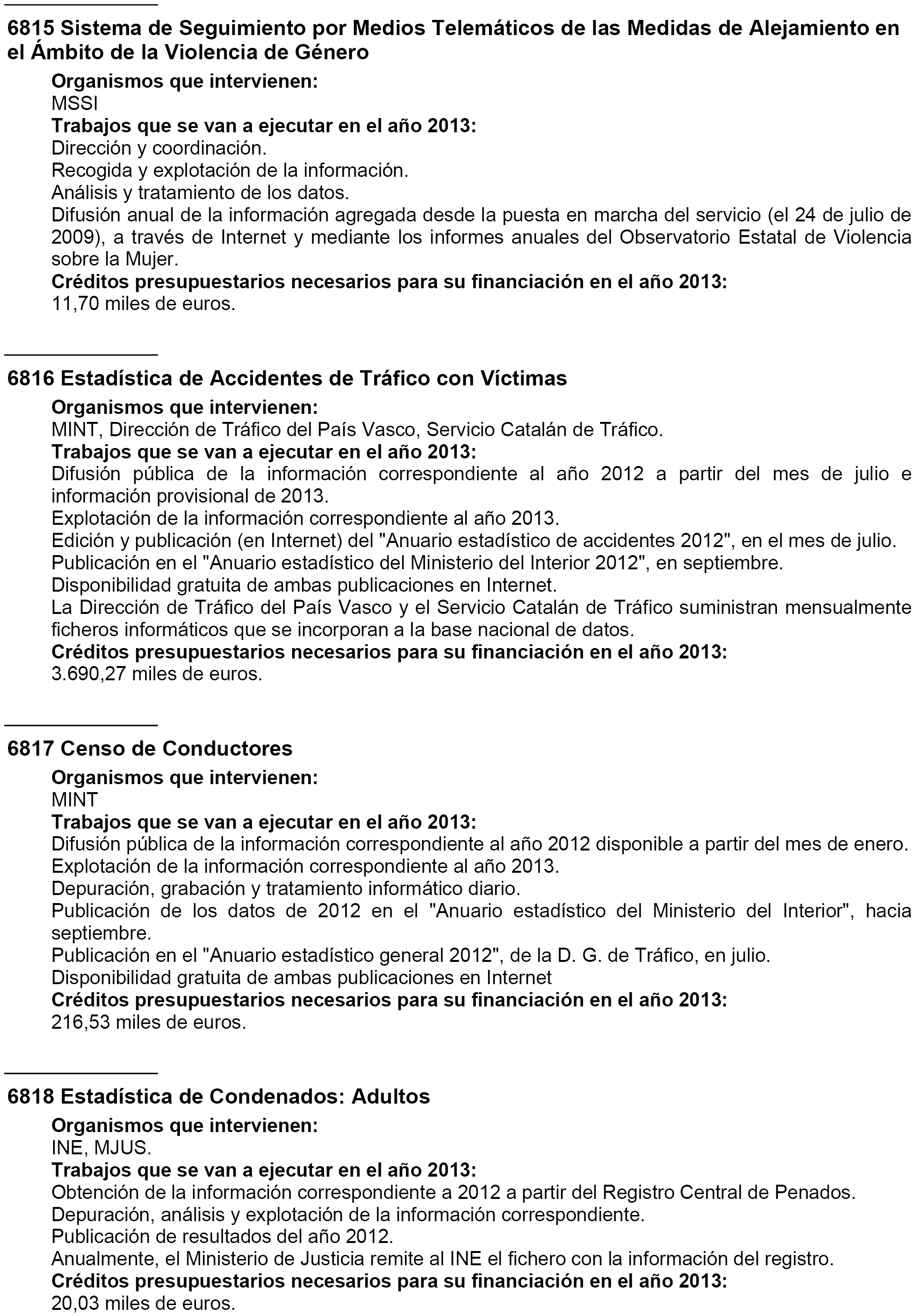 6815 Sistema de Seguimiento por Medios Telemáticos de las Medidas de Alejamiento en el Ámbito de la Violencia de Género

Organismos que intervienen:
MSSI
Trabajos que se van a ejecutar en el año 2013:
Dirección y coordinación.
Recogida y explotación de la información.
Análisis y tratamiento de los datos.
Difusión anual de la información agregada desde la puesta en marcha del servicio (el 24 de julio de 2009), a través de Internet y mediante los informes anuales del Observatorio Estatal de Violencia sobre la Mujer.
Créditos presupuestarios necesarios para su financiación en el año 2013:
11,70 miles de euros.

6816 Estadística de Accidentes de Tráfico con Víctimas

Organismos que intervienen:
MINT, Dirección de Tráfico del País Vasco, Servicio Catalán de Tráfico.
Trabajos que se van a ejecutar en el año 2013:
Difusión pública de la información correspondiente al año 2012 a partir del mes de julio e información provisional de 2013.
Explotación de la información correspondiente al año 2013.
Edición y publicación (en Internet) del "Anuario estadístico de accidentes 2012", en el mes de julio.
Publicación en el "Anuario estadístico del Ministerio del Interior 2012", en septiembre.
Disponibilidad gratuita de ambas publicaciones en Internet.
La Dirección de Tráfico del País Vasco y el Servicio Catalán de Tráfico suministran mensualmente ficheros informáticos que se incorporan a la base nacional de datos.
Créditos presupuestarios necesarios para su financiación en el año 2013:
3.690,27 miles de euros.

6817 Censo de Conductores

Organismos que intervienen:
MINT
Trabajos que se van a ejecutar en el año 2013:
Difusión pública de la información correspondiente al año 2012 disponible a partir del mes de enero.
Explotación de la información correspondiente al año 2013.
Depuración, grabación y tratamiento informático diario.
Publicación de los datos de 2012 en el "Anuario estadístico del Ministerio del Interior", hacia septiembre.
Publicación en el "Anuario estadístico general 2012", de la D. G. de Tráfico, en julio.
Disponibilidad gratuita de ambas publicaciones en Internet
Créditos presupuestarios necesarios para su financiación en el año 2013:
216,53 miles de euros.

6818 Estadística de Condenados: Adultos

Organismos que intervienen:
INE, MJUS.
Trabajos que se van a ejecutar en el año 2013:
Obtención de la información correspondiente a 2012 a partir del Registro Central de Penados.
Depuración, análisis y explotación de la información correspondiente.
Publicación de resultados del año 2012.
Anualmente, el Ministerio de Justicia remite al INE el fichero con la información del registro.
Créditos presupuestarios necesarios para su financiación en el año 2013:
20,03 miles de euros.